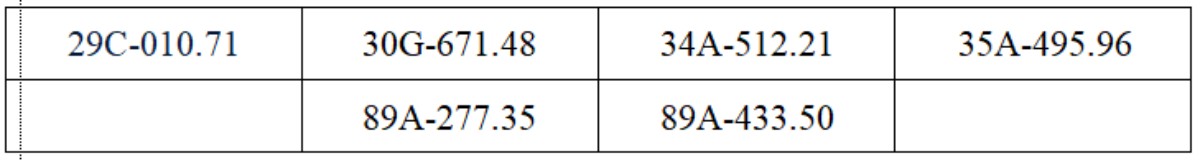 | 29C-010.71 | 30G-671.48 | 34A-512.21 | 35A-495.96 |
|---|---|---|---|
|  | 89A-277.35 | 89A-433.50 |  |